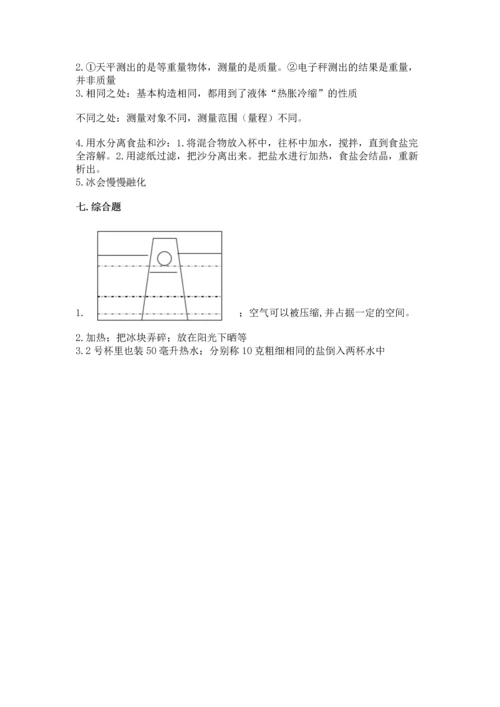 2. ①天平测出的是等重量物体，测量的是质量。②电子秤测出的结果是重量，并非质量
3. 相同之处：基本构造相同，都用到了液体“热胀冷缩”的性质

不同之处：测量对象不同，测量范围（量程）不同。

4. 用水分离食盐和沙：1. 将混合物放入杯中，往杯中加水，搅拌，直到食盐完全溶解。2. 用滤纸过滤，把沙分离出来。把盐水进行加热，食盐会结晶，重新析出。
5. 冰会慢慢融化

七. 综合题

1. ；空气可以被压缩，并占据一定的空间。

2. 加热；把冰块弄碎；放在阳光下晒等
3. 2 号杯里也装 50 毫升热水；分别称 10 克粗细相同的盐倒入两杯水中